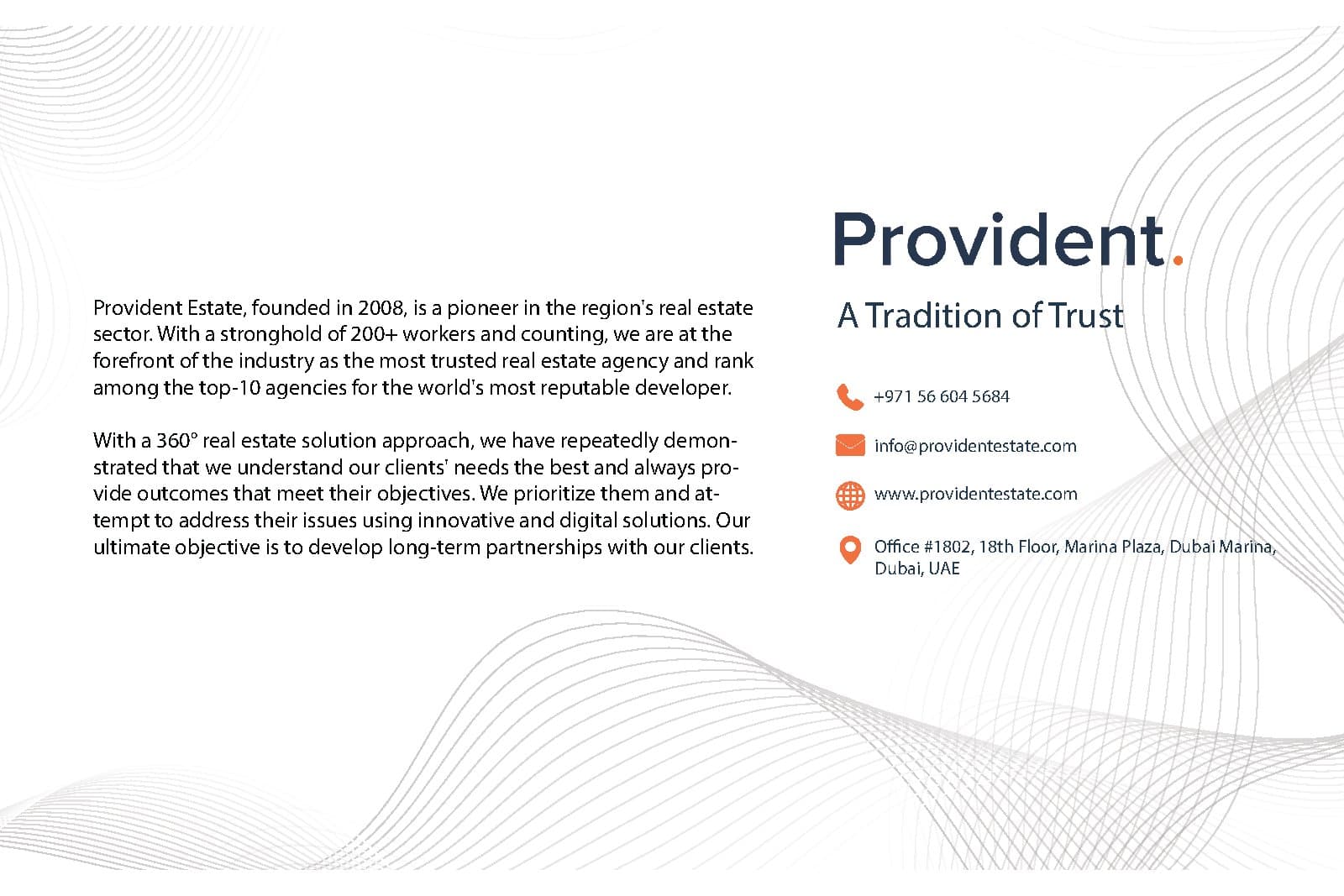 Provident Estate, founded in 2008, is a pioneer in the region's real estate sector. With a stronghold of 200+ workers and counting, we are at the forefront of the industry as the most trusted real estate agency and rank among the top-10 agencies for the world's most reputable developer.

With a 360° real estate solution approach, we have repeatedly demonstrated that we understand our clients' needs the best and always provide outcomes that meet their objectives. We prioritize them and attempt to address their issues using innovative and digital solutions. Our ultimate objective is to develop long-term partnerships with our clients.

Provident.

A Tradition of Trust

+971 56 604 5684

info@providentestate.com

www.providentestate.com

Office #1802, 18th Floor, Marina Plaza, Dubai Marina, Dubai, UAE